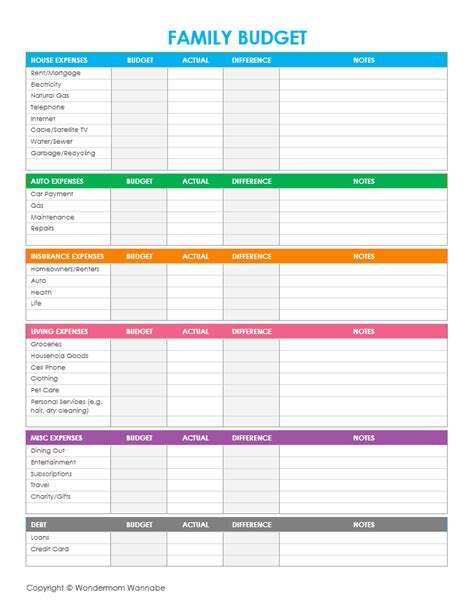 FAMILY BUDGET

| HOUSE EXPENSES | BUDGET | ACTUAL | DIFFERENCE | NOTES |
|---|---|---|---|---|
| Rent/Mortgage | | | | |
| Electricity | | | | |
| Natural Gas | | | | |
| Telephone | | | | |
| Internet | | | | |
| Cable/Satellite TV | | | | |
| Water/Sewer | | | | |
| Garbage/Recycling | | | | |
| | | | | |

| AUTO EXPENSES | BUDGET | ACTUAL | DIFFERENCE | NOTES |
|---|---|---|---|---|
| Car Payment | | | | |
| Gas | | | | |
| Maintenance | | | | |
| Repairs | | | | |
| | | | | |

| INSURANCE EXPENSES | BUDGET | ACTUAL | DIFFERENCE | NOTES |
|---|---|---|---|---|
| Homeowners/Renters | | | | |
| Auto | | | | |
| Health | | | | |
| Life | | | | |
| | | | | |

| LIVING EXPENSES | BUDGET | ACTUAL | DIFFERENCE | NOTES |
|---|---|---|---|---|
| Groceries | | | | |
| Household Goods | | | | |
| Cell Phone | | | | |
| Clothing | | | | |
| Pet Care | | | | |
| Personal Services (e.g. hair, dry cleaning) | | | | |
| | | | | |

| MISC EXPENSES | BUDGET | ACTUAL | DIFFERENCE | NOTES |
|---|---|---|---|---|
| Dining Out | | | | |
| Entertainment | | | | |
| Subscriptions | | | | |
| Travel | | | | |
| Charity/Gifts | | | | |
| | | | | |

| DEBT | BUDGET | ACTUAL | DIFFERENCE | NOTES |
|---|---|---|---|---|
| Loans | | | | |
| Credit Card | | | | |
| | | | | |

Copyright © Wondermom Wannabe